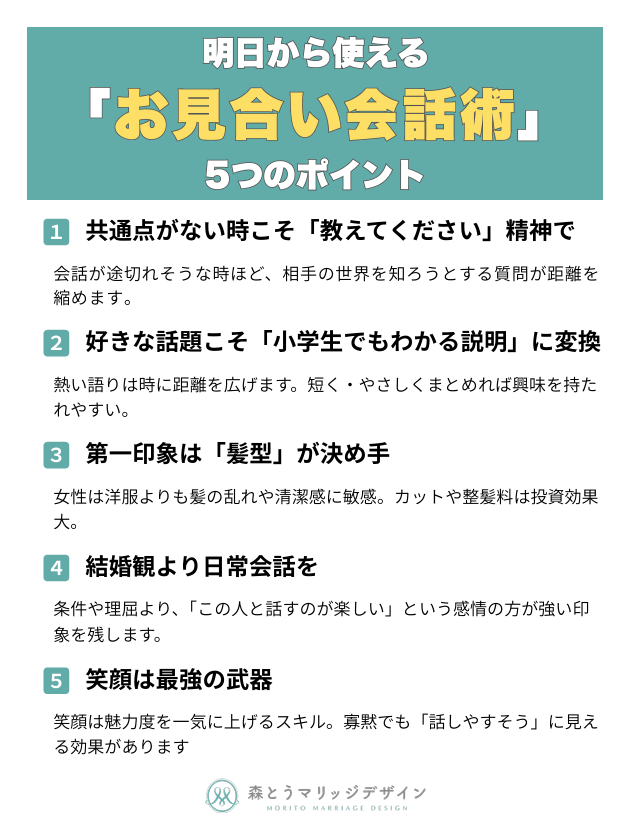 明日から使える

「お見合い会話術」

5つのポイント

1 共通点がない時こそ「教えてください」精神で

会話が途切れそうな時ほど、相手の世界を知ろうとする質問が距離を縮めます。

2 好きな話題こそ「小学生でもわかる説明」に変換

熱い語りは時に距離を広げます。短く・やさしくまとめれば興味を持たれやすい。

3 第一印象は「髪型」が決め手

女性は洋服よりも髪の乱れや清潔感に敏感。カットや整髪料は投資効果大。

4 結婚観より日常会話を

条件や理屈より、「この人と話すのが楽しい」という感情の方が強い印象を残します。

5 笑顔は最強の武器

笑顔は魅力度を一気に上げるスキル。寡黙でも「話しやすそう」に見える効果があります

森とうマリッジデザイン
MORITO MARRIAGE DESIGN